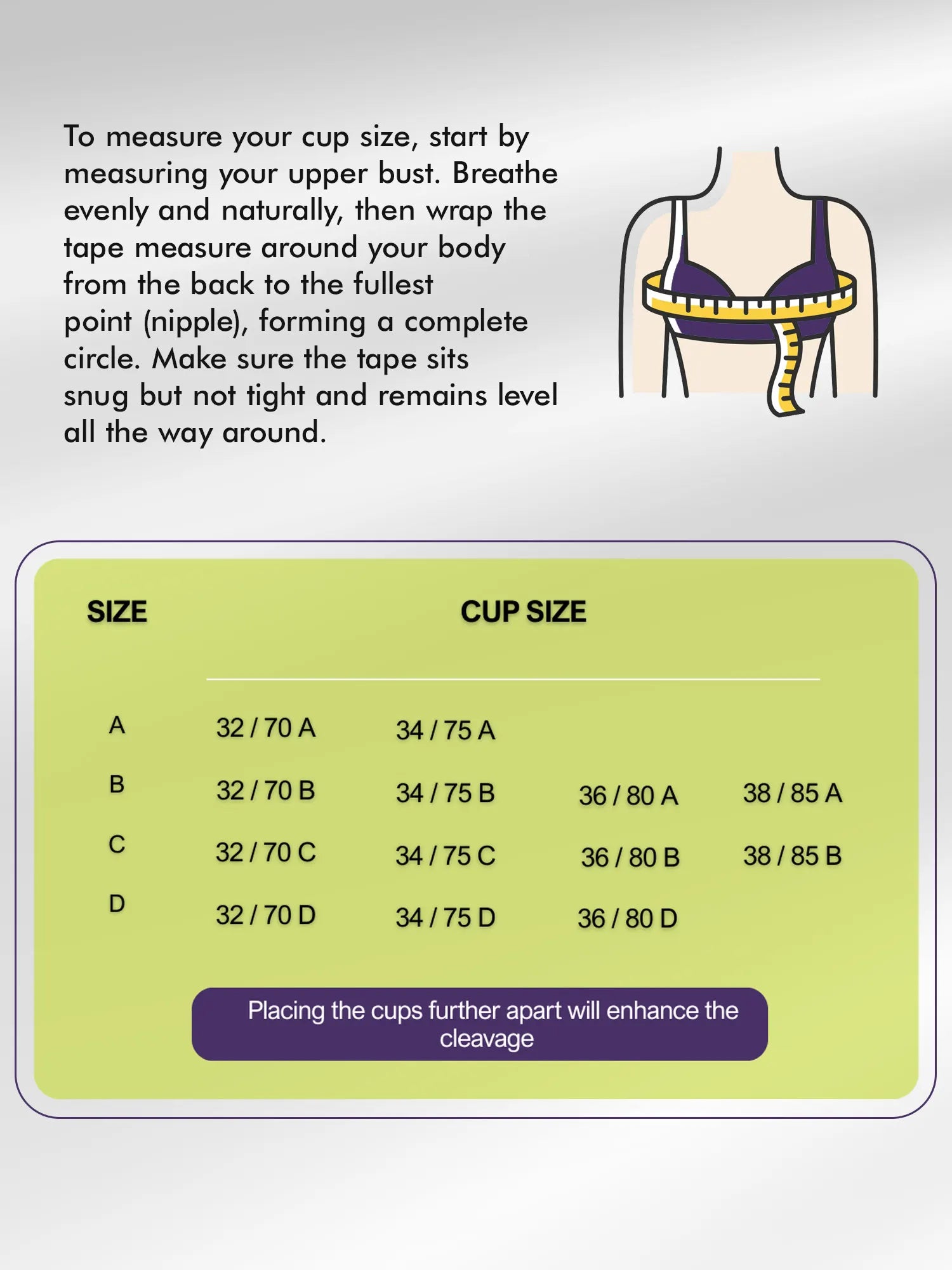 To measure your cup size, start by measuring your upper bust. Breathe evenly and naturally, then wrap the tape measure around your body from the back to the fullest point (nipple), forming a complete circle. Make sure the tape sits snug but not tight and remains level all the way around.

| SIZE | CUP SIZE | | | |
|---|---|---|---|---|
| A | 32 / 70 A | 34 / 75 A | | |
| B | 32 / 70 B | 34 / 75 B | 36 / 80 A | 38 / 85 A |
| C | 32 / 70 C | 34 / 75 C | 36 / 80 B | 38 / 85 B |
| D | 32 / 70 D | 34 / 75 D | 36 / 80 D | |

Placing the cups further apart will enhance the cleavage